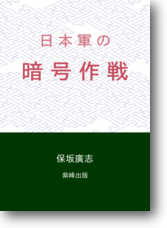 日本軍の
暗号作戦

保坂廣志

紫峰出版